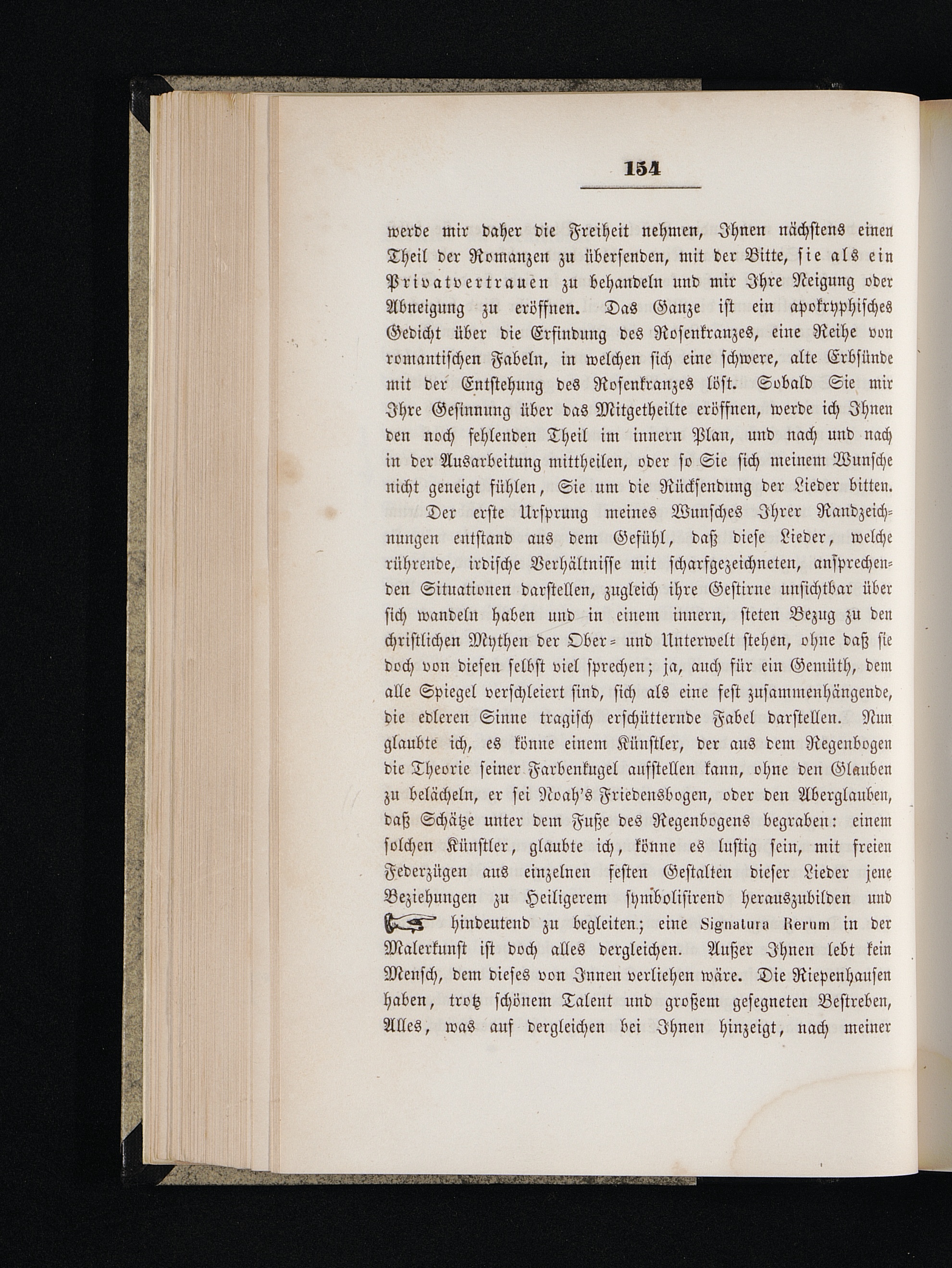 154

werde mir daher die Freiheit nehmen, Ihnen nächstens einen Theil der Romanzen zu übersenden, mit der Bitte, sie als ein Privatvertrauen zu behandeln und mir Ihre Neigung oder Abneigung zu eröffnen. Das Ganze ist ein apokryphisches Gedicht über die Erfindung des Rosenkranzes, eine Reihe von romantischen Fabeln, in welchen sich eine schwere, alte Erbsünde mit der Entstehung des Rosenkranzes löst. Sobald Sie mir Ihre Gesinnung über das Mitgetheilte eröffnen, werde ich Ihnen den noch fehlenden Theil im innern Plan, und nach und nach in der Ausarbeitung mittheilen, oder so Sie sich meinem Wunsche nicht geneigt fühlen, Sie um die Rücksendung der Lieder bitten.

Der erste Ursprung meines Wunsches Ihrer Randzeichnungen entstand aus dem Gefühl, daß diese Lieder, welche rührende, irdische Verhältnisse mit scharfgezeichneten, ansprechenden Situationen darstellen, zugleich ihre Gestirne unsichtbar über sich wandeln haben und in einem innern, steten Bezug zu den christlichen Mythen der Ober- und Unterwelt stehen, ohne daß sie doch von diesen selbst viel sprechen; ja, auch für ein Gemüth, dem alle Spiegel verschleiert sind, sich als eine fest zusammenhängende, die edleren Sinne tragisch erschütternde Fabel darstellen. Nun glaubte ich, es könne einem Künstler, der aus dem Regenbogen die Theorie seiner Farbenkugel aufstellen kann, ohne den Glauben zu belächeln, er sei Noah's Friedensbogen, oder den Aberglauben, daß Schätze unter dem Fuße des Regenbogens begraben: einem solchen Künstler, glaubte ich, könne es lustig sein, mit freien Federzügen aus einzelnen festen Gestalten dieser Lieder jene Beziehungen zu Heiligerem symbolisirend herauszubilden und hindeutend zu begleiten; eine Signatura Rerum in der Malerkunst ist doch alles dergleichen. Außer Ihnen lebt kein Mensch, dem dieses von Innen verliehen wäre. Die Riepenhausen haben, trotz schönem Talent und großem gesegneten Bestreben, Alles, was auf dergleichen bei Ihnen hinzeigt, nach meiner